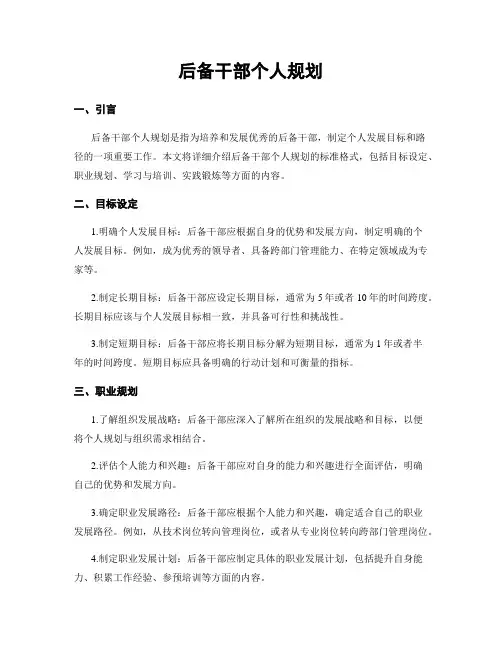 后备干部个人规划

一、引言

后备干部个人规划是指为培养和发展优秀的后备干部，制定个人发展目标和路径的一项重要工作。本文将详细介绍后备干部个人规划的标准格式，包括目标设定、职业规划、学习与培训、实践锻炼等方面的内容。

二、目标设定

1.明确个人发展目标：后备干部应根据自身的优势和发展方向，制定明确的个人发展目标。例如，成为优秀的领导者、具备跨部门管理能力、在特定领域成为专家等。

2.制定长期目标：后备干部应设定长期目标，通常为5年或者10年的时间跨度。长期目标应该与个人发展目标相一致，并具备可行性和挑战性。

3.制定短期目标：后备干部应将长期目标分解为短期目标，通常为1年或者半年的时间跨度。短期目标应具备明确的行动计划和可衡量的指标。

三、职业规划

1.了解组织发展战略：后备干部应深入了解所在组织的发展战略和目标，以便将个人规划与组织需求相结合。

2.评估个人能力和兴趣：后备干部应对自身的能力和兴趣进行全面评估，明确自己的优势和发展方向。

3.确定职业发展路径：后备干部应根据个人能力和兴趣，确定适合自己的职业发展路径。例如，从技术岗位转向管理岗位，或者从专业岗位转向跨部门管理岗位。

4.制定职业发展计划：后备干部应制定具体的职业发展计划，包括提升自身能力、积累工作经验、参预培训等方面的内容。